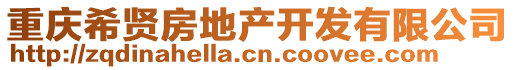 重庆希贤房地产开发有限公司
http://zqdinahella.cn.coovee.com